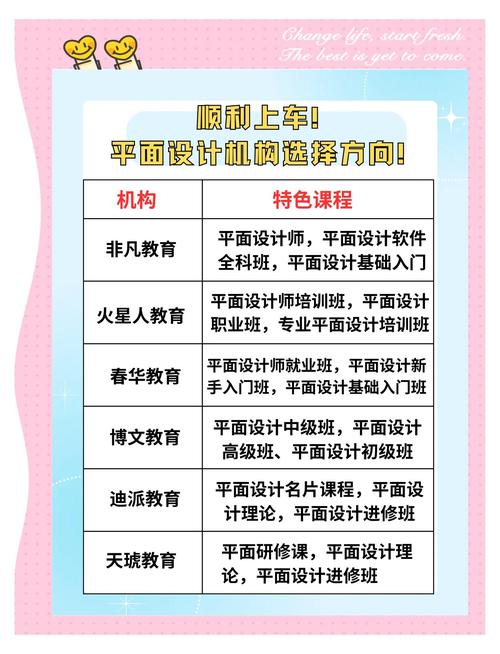 Change life, start fresh.
The best is yet to come.

顺利上车!
平面设计机构选择方向!

| 机构 | 特色课程 |
|---|---|
| 非凡教育 | 平面设计师，平面设计软件全科班，平面设计基础入门 |
| 火星人教育 | 平面设计师培训班，平面设计职业班，专业平面设计培训班 |
| 春华教育 | 平面设计师就业班，平面设计新手入门班，平面设计基础入门班 |
| 博文教育 | 平面设计中级班，平面设计高级班、平面设计初级班 |
| 迪派教育 | 平面设计名片课程，平面设计理论，平面设计进修班 |
| 天琥教育 | 平面研修课，平面设计理论，平面设计进修班 |